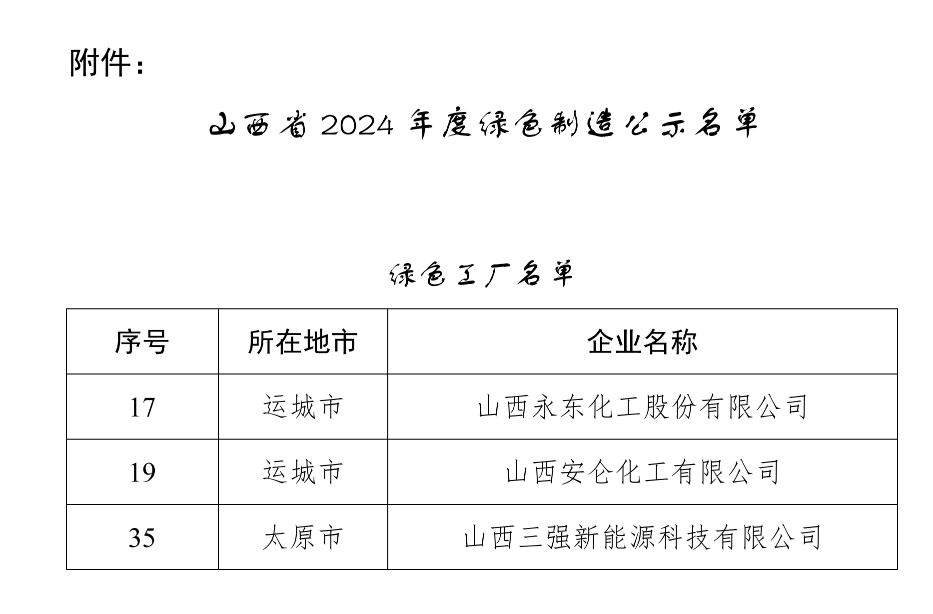 附件：

山西省2024年度绿色制造公示名单

绿色工厂名单

| 序号 | 所在地市 | 企业名称 |
|---|---|---|
| 17 | 运城市 | 山西永东化工股份有限公司 |
| 19 | 运城市 | 山西安仑化工有限公司 |
| 35 | 太原市 | 山西三强新能源科技有限公司 |